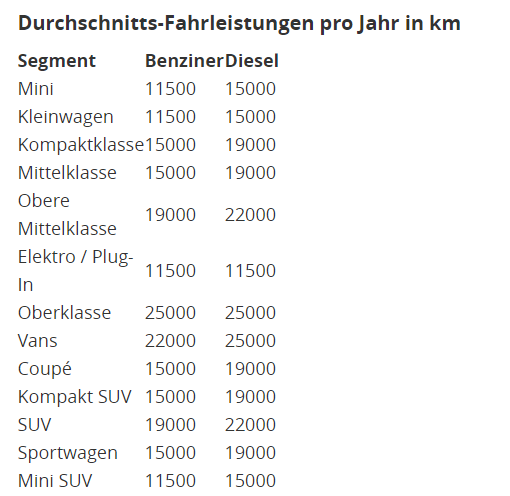 Durchschnitts-Fahrleistungen pro Jahr in km

| Segment | Benziner | Diesel |
|---|---|---|
| Mini | 11500 | 15000 |
| Kleinwagen | 11500 | 15000 |
| Kompaktklasse | 15000 | 19000 |
| Mittelklasse | 15000 | 19000 |
| Obere Mittelklasse | 19000 | 22000 |
| Elektro / Plug-In | 11500 | 11500 |
| Oberklasse | 25000 | 25000 |
| Vans | 22000 | 25000 |
| Coupé | 15000 | 19000 |
| Kompakt SUV | 15000 | 19000 |
| SUV | 19000 | 22000 |
| Sportwagen | 15000 | 19000 |
| Mini SUV | 11500 | 15000 |